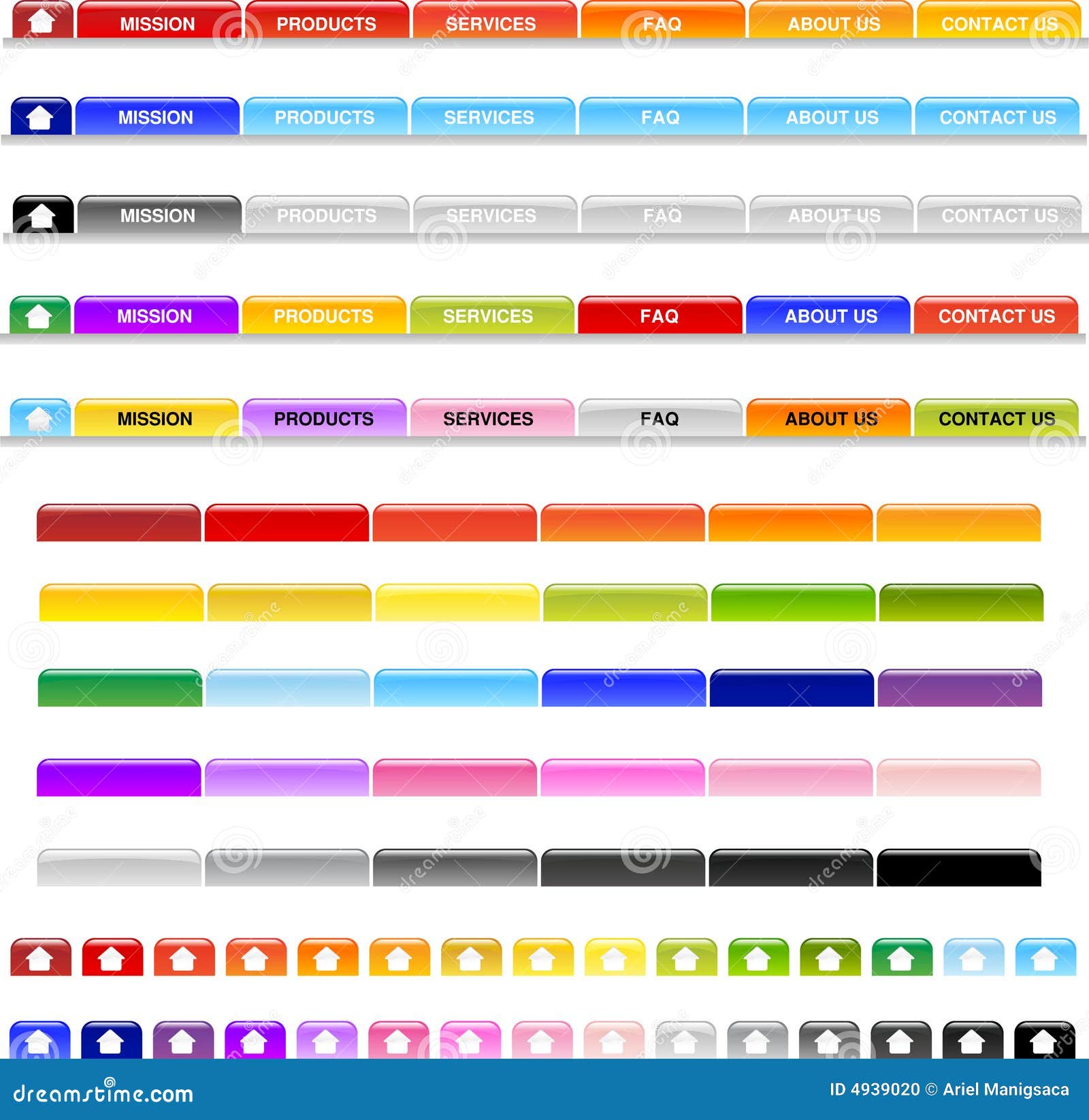 MISSION PRODUCTS SERVICES FAQ ABOUT US CONTACT US

MISSION PRODUCTS SERVICES FAQ ABOUT US CONTACT US

MISSION PRODUCTS SERVICES FAQ ABOUT US CONTACT US

MISSION PRODUCTS SERVICES FAQ ABOUT US CONTACT US

MISSION PRODUCTS SERVICES FAQ ABOUT US CONTACT US

dreamstime.com

ID 4939020 © Ariel Manigsaca